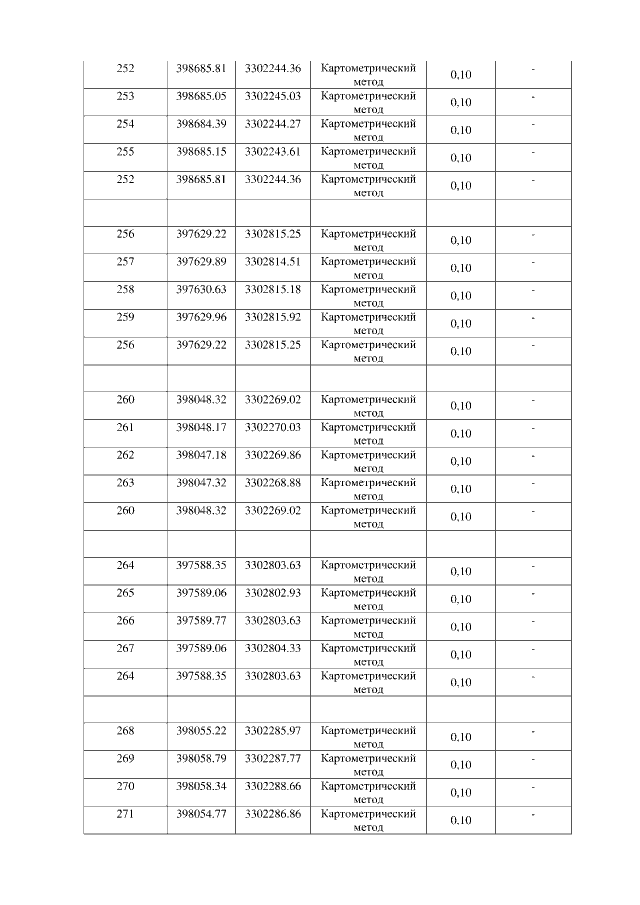 | 252 | 398685.81 | 3302244.36 | Картометрический метод | 0,10 | - |
|---|---|---|---|---|---|
| 253 | 398685.05 | 3302245.03 | Картометрический метод | 0,10 | - |
| 254 | 398684.39 | 3302244.27 | Картометрический метод | 0,10 | - |
| 255 | 398685.15 | 3302243.61 | Картометрический метод | 0,10 | - |
| 252 | 398685.81 | 3302244.36 | Картометрический метод | 0,10 | - |
| | | | | | |
| 256 | 397629.22 | 3302815.25 | Картометрический метод | 0,10 | - |
| 257 | 397629.89 | 3302814.51 | Картометрический метод | 0,10 | - |
| 258 | 397630.63 | 3302815.18 | Картометрический метод | 0,10 | - |
| 259 | 397629.96 | 3302815.92 | Картометрический метод | 0,10 | - |
| 256 | 397629.22 | 3302815.25 | Картометрический метод | 0,10 | - |
| | | | | | |
| 260 | 398048.32 | 3302269.02 | Картометрический метод | 0,10 | - |
| 261 | 398048.17 | 3302270.03 | Картометрический метод | 0,10 | - |
| 262 | 398047.18 | 3302269.86 | Картометрический метод | 0,10 | - |
| 263 | 398047.32 | 3302268.88 | Картометрический метод | 0,10 | - |
| 260 | 398048.32 | 3302269.02 | Картометрический метод | 0,10 | - |
| | | | | | |
| 264 | 397588.35 | 3302803.63 | Картометрический метод | 0,10 | - |
| 265 | 397589.06 | 3302802.93 | Картометрический метод | 0,10 | - |
| 266 | 397589.77 | 3302803.63 | Картометрический метод | 0,10 | - |
| 267 | 397589.06 | 3302804.33 | Картометрический метод | 0,10 | - |
| 264 | 397588.35 | 3302803.63 | Картометрический метод | 0,10 | - |
| | | | | | |
| 268 | 398055.22 | 3302285.97 | Картометрический метод | 0,10 | - |
| 269 | 398058.79 | 3302287.77 | Картометрический метод | 0,10 | - |
| 270 | 398058.34 | 3302288.66 | Картометрический метод | 0,10 | - |
| 271 | 398054.77 | 3302286.86 | Картометрический метод | 0,10 | - |